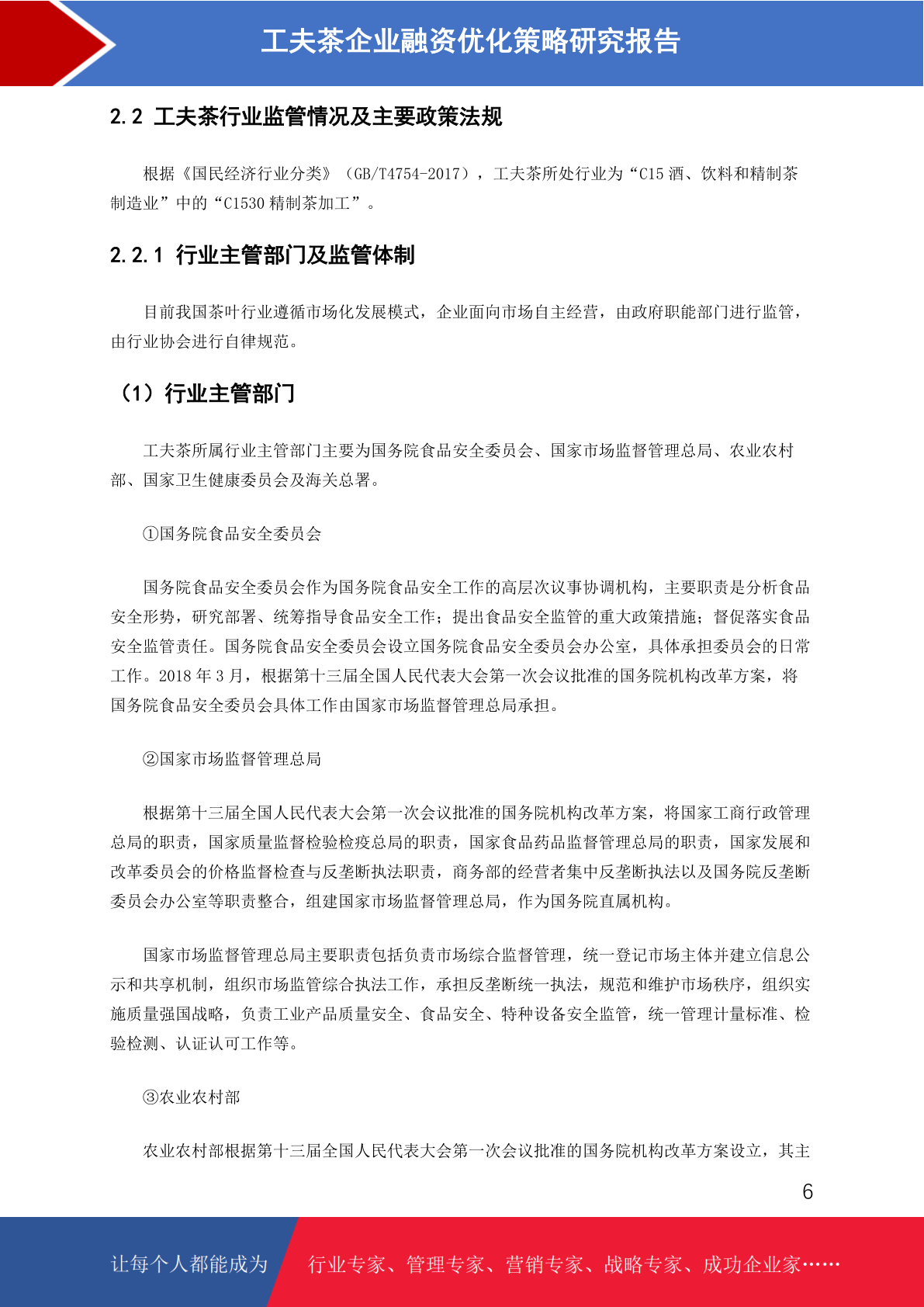 工夫茶企业融资优化策略研究报告

2.2 工夫茶行业监管情况及主要政策法规

根据《国民经济行业分类》（GB/T4754-2017），工夫茶所处行业为“C15 酒、饮料和精制茶制造业”中的“C1530 精制茶加工”。

2.2.1 行业主管部门及监管体制

目前我国茶叶行业遵循市场化发展模式，企业面向市场自主经营，由政府职能部门进行监管，由行业协会进行自律规范。

（1）行业主管部门

工夫茶所属行业主管部门主要为国务院食品安全委员会、国家市场监督管理总局、农业农村部、国家卫生健康委员会及海关总署。

①国务院食品安全委员会

国务院食品安全委员会作为国务院食品安全工作的高层次议事协调机构，主要职责是分析食品安全形势，研究部署、统筹指导食品安全工作；提出食品安全监管的重大政策措施；督促落实食品安全监管责任。国务院食品安全委员会设立国务院食品安全委员会办公室，具体承担委员会的日常工作。2018 年 3 月，根据第十三届全国人民代表大会第一次会议批准的国务院机构改革方案，将国务院食品安全委员会具体工作由国家市场监督管理总局承担。

②国家市场监督管理总局

根据第十三届全国人民代表大会第一次会议批准的国务院机构改革方案，将国家工商行政管理总局的职责，国家质量监督检验检疫总局的职责，国家食品药品监督管理总局的职责，国家发展和改革委员会的价格监督检查与反垄断执法职责，商务部的经营者集中反垄断执法以及国务院反垄断委员会办公室等职责整合，组建国家市场监督管理总局，作为国务院直属机构。

国家市场监督管理总局主要职责包括负责市场综合监督管理，统一登记市场主体并建立信息公示和共享机制，组织市场监管综合执法工作，承担反垄断统一执法，规范和维护市场秩序，组织实施质量强国战略，负责工业产品质量安全、食品安全、特种设备安全监管，统一管理计量标准、检验检测、认证认可工作等。

③农业农村部

农业农村部根据第十三届全国人民代表大会第一次会议批准的国务院机构改革方案设立，其主

6

让每个人都能成为 行业专家、管理专家、营销专家、战略专家、成功企业家……